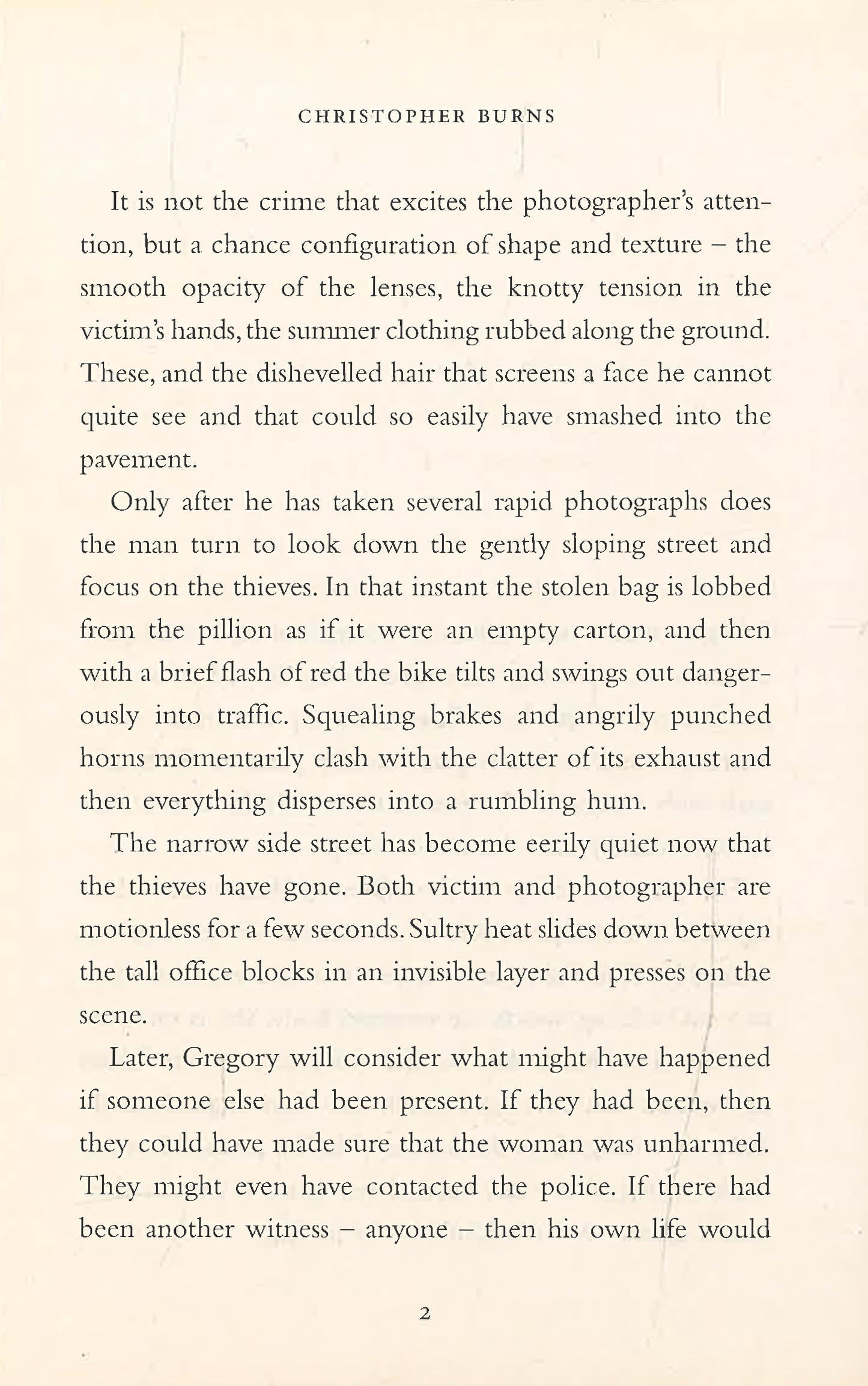 CHRISTOPHER BURNS

It is not the crime that excites the photographer's attention, but a chance configuration of shape and texture – the smooth opacity of the lenses, the knotty tension in the victim's hands, the summer clothing rubbed along the ground. These, and the dishevelled hair that screens a face he cannot quite see and that could so easily have smashed into the pavement.

Only after he has taken several rapid photographs does the man turn to look down the gently sloping street and focus on the thieves. In that instant the stolen bag is lobbed from the pillion as if it were an empty carton, and then with a brief flash of red the bike tilts and swings out dangerously into traffic. Squealing brakes and angrily punched horns momentarily clash with the clatter of its exhaust and then everything disperses into a rumbling hum.

The narrow side street has become eerily quiet now that the thieves have gone. Both victim and photographer are motionless for a few seconds. Sultry heat slides down between the tall office blocks in an invisible layer and presses on the scene.

Later, Gregory will consider what might have happened if someone else had been present. If they had been, then they could have made sure that the woman was unharmed. They might even have contacted the police. If there had been another witness – anyone – then his own life would

2